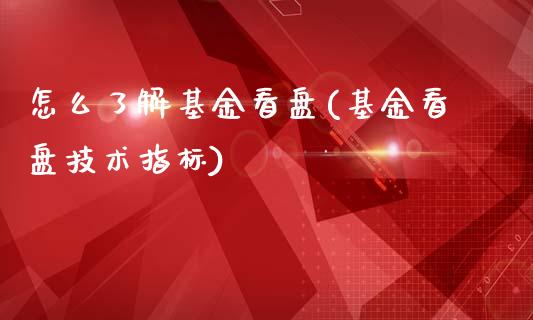 怎么了解基金看盘(基金看盘技术指标)